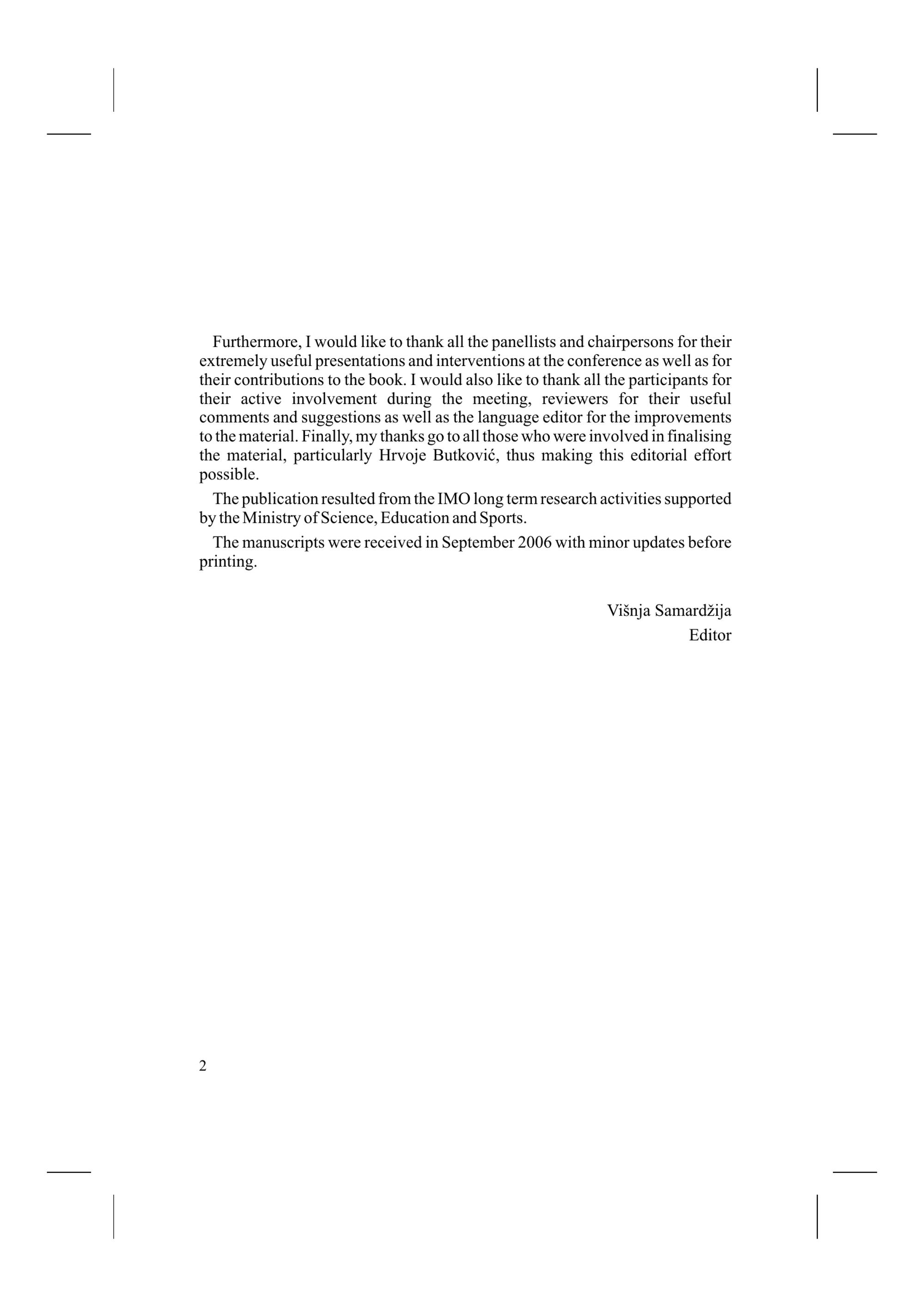 Furthermore, I would like to thank all the panellists and chairpersons for their extremely useful presentations and interventions at the conference as well as for their contributions to the book. I would also like to thank all the participants for their active involvement during the meeting, reviewers for their useful comments and suggestions as well as the language editor for the improvements to the material. Finally, my thanks go to all those who were involved in finalising the material, particularly Hrvoje Butković, thus making this editorial effort possible.

The publication resulted from the IMO long term research activities supported by the Ministry of Science, Education and Sports.

The manuscripts were received in September 2006 with minor updates before printing.

Višnja Samardžija
Editor

2